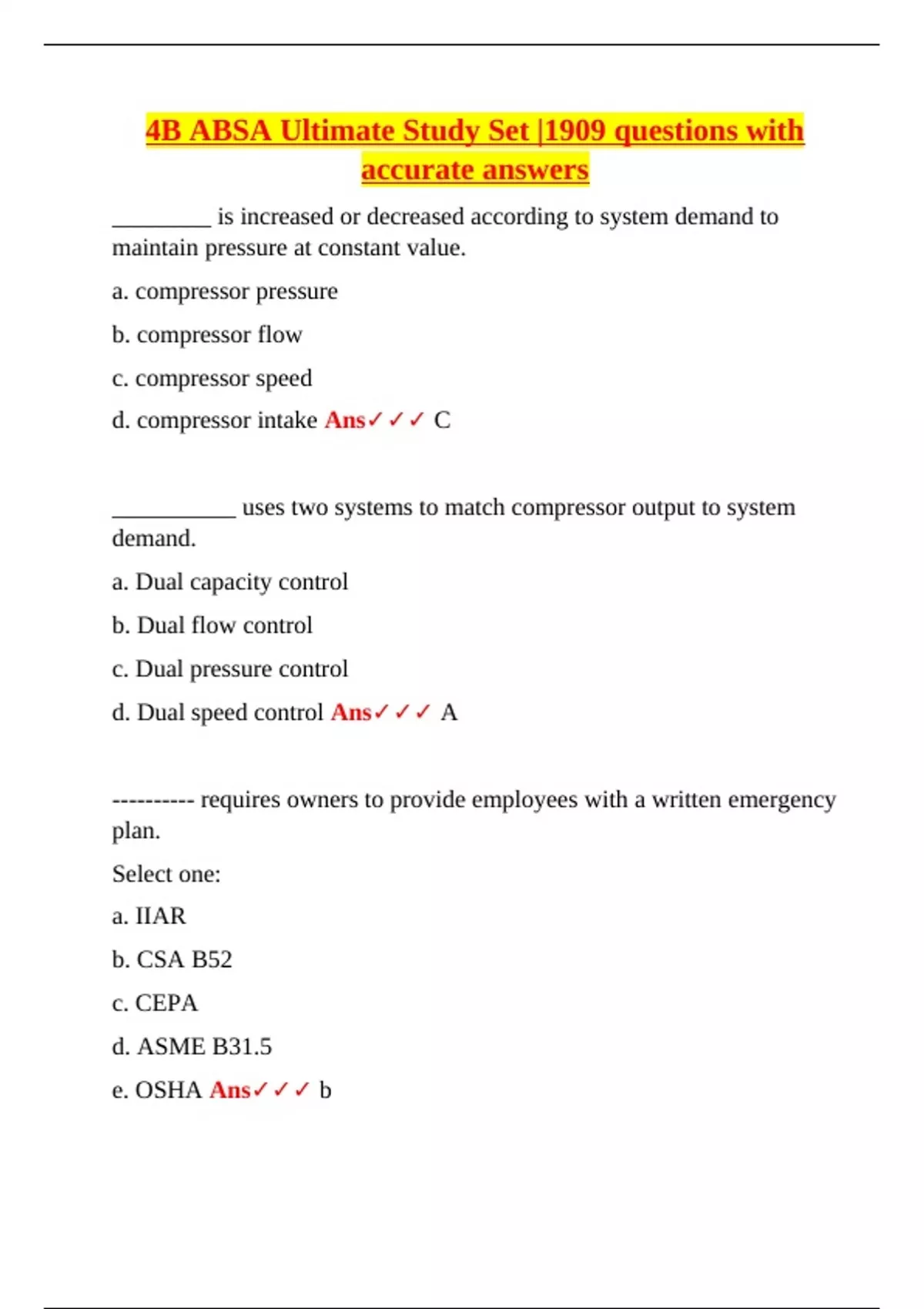 4B ABSA Ultimate Study Set |1909 questions with accurate answers

_________ is increased or decreased according to system demand to maintain pressure at constant value.

a. compressor pressure

b. compressor flow

c. compressor speed

d. compressor intake Ans✓✓✓ C

___________ uses two systems to match compressor output to system demand.

a. Dual capacity control

b. Dual flow control

c. Dual pressure control

d. Dual speed control Ans✓✓✓ A

---------- requires owners to provide employees with a written emergency plan.

Select one:

a. IIAR

b. CSA B52

c. CEPA

d. ASME B31.5

e. OSHA Ans✓✓✓ b